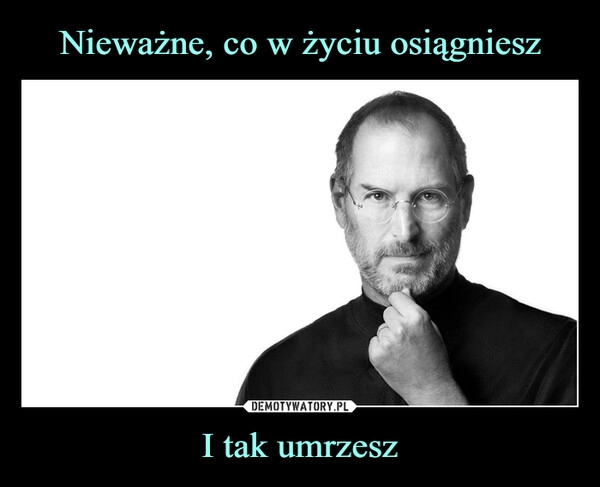 Nieważne, co w życiu osiągniesz

DEMOTYWATORY.PL

I tak umrzesz